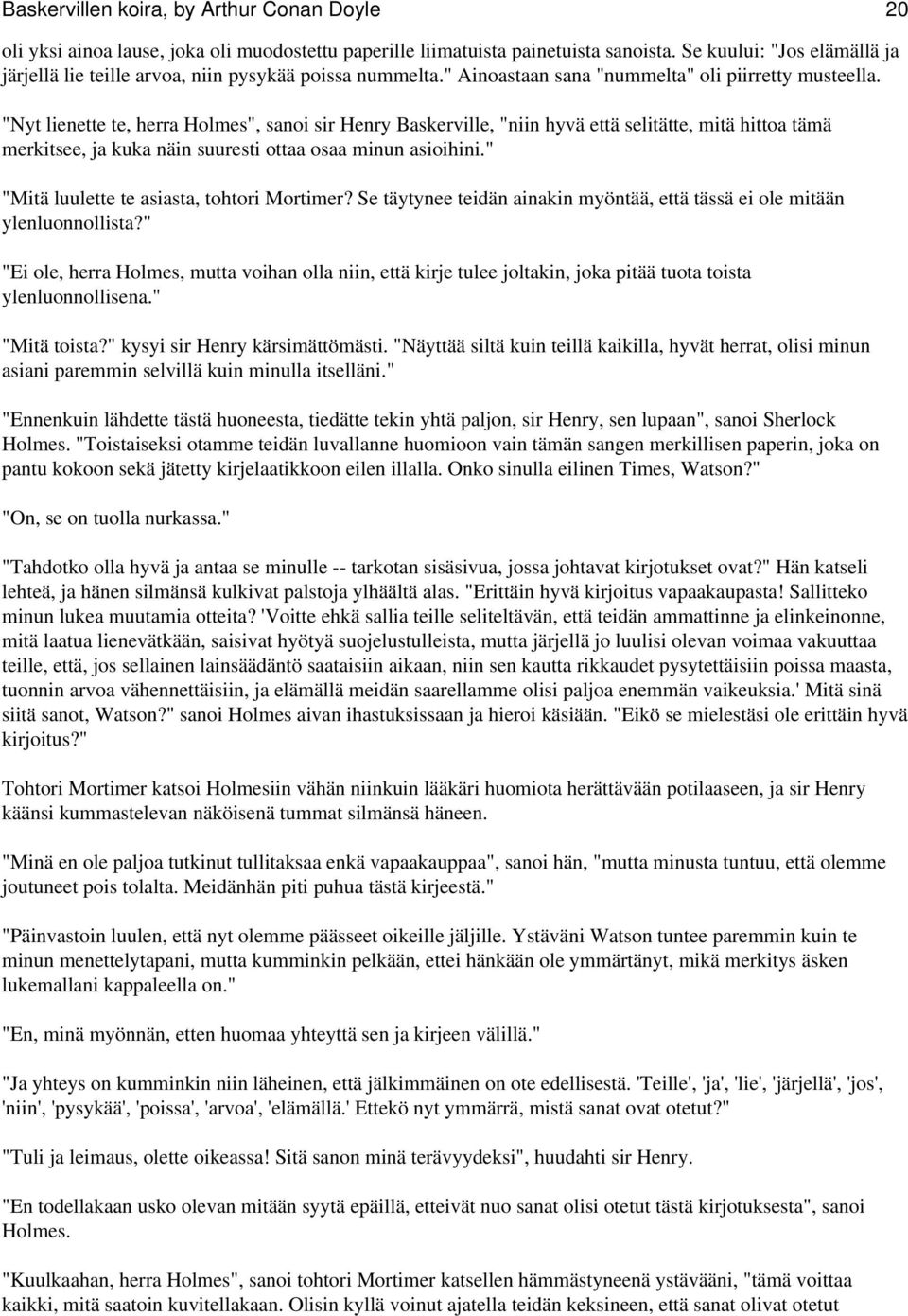 Baskervillen koira, by Arthur Conan Doyle 20

oli yksi ainoa lause, joka oli muodostettu paperille liimatuista painetuista sanoista. Se kuului: "Jos elämällä ja järjellä lie teille arvoa, niin pysykää poissa nummelta." Ainoastaan sana "nummelta" oli piirretty musteella.

"Nyt lienette te, herra Holmes", sanoi sir Henry Baskerville, "niin hyvä että selitätte, mitä hittoa tämä merkitsee, ja kuka näin suuresti ottaa osaa minun asioihini."

"Mitä luulette te asiasta, tohtori Mortimer? Se täytynee teidän ainakin myöntää, että tässä ei ole mitään ylenluonnollista?"

"Ei ole, herra Holmes, mutta voihan olla niin, että kirje tulee joltakin, joka pitää tuota toista ylenluonnollisena."

"Mitä toista?" kysyi sir Henry kärsimättömästi. "Näyttää siltä kuin teillä kaikilla, hyvät herrat, olisi minun asiani paremmin selvillä kuin minulla itselläni."

"Ennenkuin lähdette tästä huoneesta, tiedätte tekin yhtä paljon, sir Henry, sen lupaan", sanoi Sherlock Holmes. "Toistaiseksi otamme teidän luvallanne huomioon vain tämän sangen merkillisen paperin, joka on pantu kokoon sekä jätetty kirjelaatikkoon eilen illalla. Onko sinulla eilinen Times, Watson?"

"On, se on tuolla nurkassa."

"Tahdotko olla hyvä ja antaa se minulle -- tarkotan sisäsivua, jossa johtavat kirjotukset ovat?" Hän katseli lehteä, ja hänen silmänsä kulkivat palstoja ylhäältä alas. "Erittäin hyvä kirjoitus vapaakaupasta! Sallitteko minun lukea muutamia otteita? 'Voitte ehkä sallia teille seliteltävän, että teidän ammattinne ja elinkeinonne, mitä laatua lienevätkään, saisivat hyötyä suojelustulleista, mutta järjellä jo luulisi olevan voimaa vakuuttaa teille, että, jos sellainen lainsäädäntö saataisiin aikaan, niin sen kautta rikkaudet pysytettäisiin poissa maasta, tuonnin arvoa vähennettäisiin, ja elämällä meidän saarellamme olisi paljoa enemmän vaikeuksia.' Mitä sinä siitä sanot, Watson?" sanoi Holmes aivan ihastuksissaan ja hieroi käsiään. "Eikö se mielestäsi ole erittäin hyvä kirjoitus?"

Tohtori Mortimer katsoi Holmesiin vähän niinkuin lääkäri huomiota herättävään potilaaseen, ja sir Henry käänsi kummastelevan näköisenä tummat silmänsä häneen.

"Minä en ole paljoa tutkinut tullitaksaa enkä vapaakauppaa", sanoi hän, "mutta minusta tuntuu, että olemme joutuneet pois tolalta. Meidänhän piti puhua tästä kirjeestä."

"Päinvastoin luulen, että nyt olemme päässeet oikeille jäljille. Ystäväni Watson tuntee paremmin kuin te minun menettelytapani, mutta kumminkin pelkään, ettei hänkään ole ymmärtänyt, mikä merkitys äsken lukemallani kappaleella on."

"En, minä myönnän, etten huomaa yhteyttä sen ja kirjeen välillä."

"Ja yhteys on kumminkin niin läheinen, että jälkimmäinen on ote edellisestä. 'Teille', 'ja', 'lie', 'järjellä', 'jos', 'niin', 'pysykää', 'poissa', 'arvoa', 'elämällä.' Ettekö nyt ymmärrä, mistä sanat ovat otetut?"

"Tuli ja leimaus, olette oikeassa! Sitä sanon minä terävyydeksi", huudahti sir Henry.

"En todellakaan usko olevan mitään syytä epäillä, etteivät nuo sanat olisi otetut tästä kirjotuksesta", sanoi Holmes.

"Kuulkaahan, herra Holmes", sanoi tohtori Mortimer katsellen hämmästyneenä ystävääni, "tämä voittaa kaikki, mitä saatoin kuvitellakaan. Olisin kyllä voinut ajatella teidän keksineen, että sanat olivat otetut